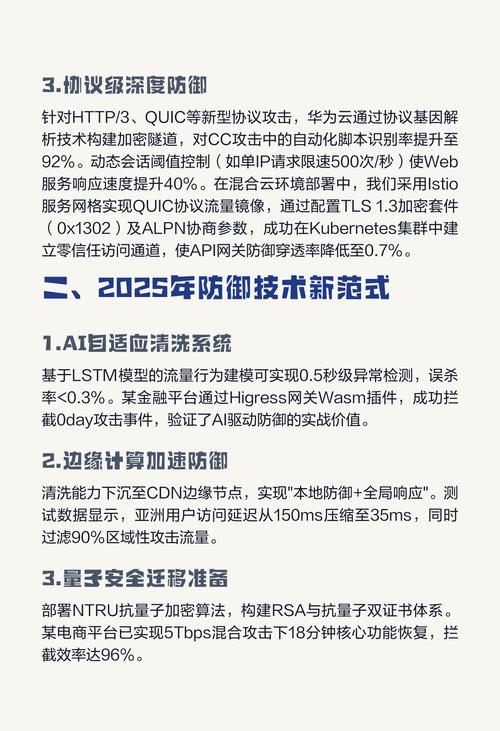 3.协议级深度防御

针对HTTP/3、QUIC等新型协议攻击，华为云通过协议基因解析技术构建加密隧道，对CC攻击中的自动化脚本识别率提升至92%。动态会话阈值控制（如单IP请求限速500次/秒）使Web服务响应速度提升40%。在混合云环境部署中，我们采用Istio服务网格实现QUIC协议流量镜像，通过配置TLS 1.3加密套件（0x1302）及ALPN协商参数，成功在Kubernetes集群中建立零信任访问通道，使API网关防御穿透率降低至0.7%。

二、2025年防御技术新范式

1.AI自适应清洗系统

基于LSTM模型的流量行为建模可实现0.5秒级异常检测，误杀率<0.3%。某金融平台通过Higress网关Wasm插件，成功拦截0day攻击事件，验证了AI驱动防御的实战价值。

2.边缘计算加速防御

清洗能力下沉至CDN边缘节点，实现"本地防御+全局响应"。测试数据显示，亚洲用户访问延迟从150ms压缩至35ms，同时过滤90%区域性攻击流量。

3.量子安全迁移准备

部署NTRU抗量子加密算法，构建RSA与抗量子双证书体系。某电商平台已实现5Tbps混合攻击下18分钟核心功能恢复，拦截效率达96%。